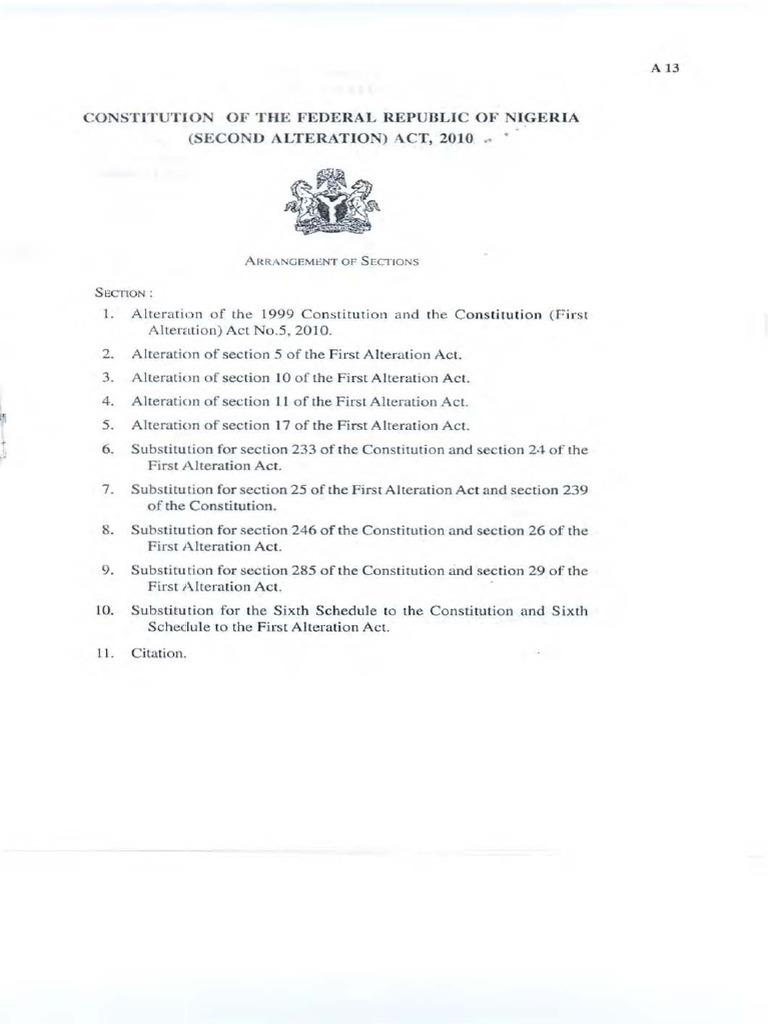 A 13

CONSTITUTION OF THE FEDERAL REPUBLIC OF NIGERIA (SECOND ALTERATION) ACT, 2010

ARRANGEMENT OF SECTIONS

SECTION :

1. Alteration of the 1999 Constitution and the Constitution (First Alteration) Act No.5, 2010.

2. Alteration of section 5 of the First Alteration Act.

3. Alteration of section 10 of the First Alteration Act.

4. Alteration of section 11 of the First Alteration Act.

5. Alteration of section 17 of the First Alteration Act.

6. Substitution for section 233 of the Constitution and section 24 of the First Alteration Act.

7. Substitution for section 25 of the First Alteration Act and section 239 of the Constitution.

8. Substitution for section 246 of the Constitution and section 26 of the First Alteration Act.

9. Substitution for section 285 of the Constitution and section 29 of the First Alteration Act.

10. Substitution for the Sixth Schedule to the Constitution and Sixth Schedule to the First Alteration Act.

11. Citation.